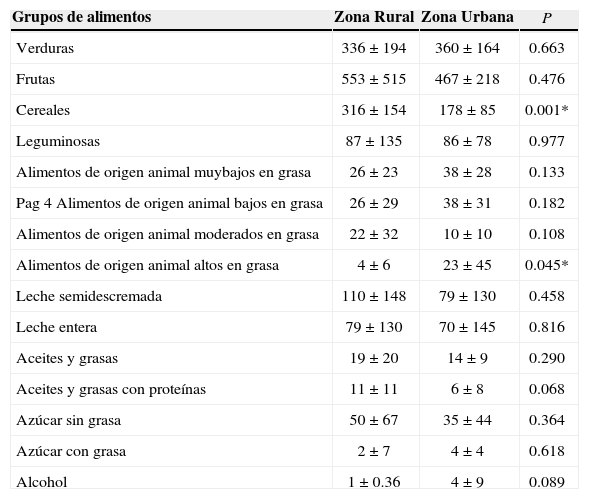 | Grupos de alimentos | Zona Rural | Zona Urbana | $P$ |
|---|---|---|---|
| Verduras | 336 ± 194 | 360 ± 164 | 0.663 |
| Frutas | 553 ± 515 | 467 ± 218 | 0.476 |
| Cereales | 316 ± 154 | 178 ± 85 | 0.001* |
| Leguminosas | 87 ± 135 | 86 ± 78 | 0.977 |
| Alimentos de origen animal muybajos en grasa | 26 ± 23 | 38 ± 28 | 0.133 |
| Pag 4 Alimentos de origen animal bajos en grasa | 26 ± 29 | 38 ± 31 | 0.182 |
| Alimentos de origen animal moderados en grasa | 22 ± 32 | 10 ± 10 | 0.108 |
| Alimentos de origen animal altos en grasa | 4 ± 6 | 23 ± 45 | 0.045* |
| Leche semidescremada | 110 ± 148 | 79 ± 130 | 0.458 |
| Leche entera | 79 ± 130 | 70 ± 145 | 0.816 |
| Aceites y grasas | 19 ± 20 | 14 ± 9 | 0.290 |
| Aceites y grasas con proteínas | 11 ± 11 | 6 ± 8 | 0.068 |
| Azúcar sin grasa | 50 ± 67 | 35 ± 44 | 0.364 |
| Azúcar con grasa | 2 ± 7 | 4 ± 4 | 0.618 |
| Alcohol | 1 ± 0.36 | 4 ± 9 | 0.089 |